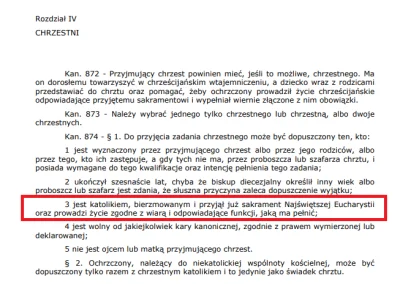 Rozdział IV

CHRZESTNI

Kan. 872 - Przyjmujący chrzest powinien mieć, jeśli to możliwe, chrzestnego. Ma on dorosłemu towarzyszyć w chrześcijańskim wtajemniczeniu, a dziecko wraz z rodzicami przedstawiać do chrztu oraz pomagać, żeby ochrzczony prowadził życie chrześcijańskie odpowiadające przyjętemu sakramentowi i wypełniał wiernie złączone z nim obowiązki.

Kan. 873 - Należy wybrać jednego tylko chrzestnego lub chrzestną, albo dwoje chrzestnych.

Kan. 874 - § 1. Do przyjęcia zadania chrzestnego może być dopuszczony ten, kto:

1 jest wyznaczony przez przyjmującego chrzest albo przez jego rodziców, albo przez tego, kto ich zastępuje, a gdy tych nie ma, przez proboszcza lub szafarza chrztu, i posiada wymagane do tego kwalifikacje oraz intencję pełnienia tego zadania;

2 ukończył szesnaście lat, chyba że biskup diecezjalny określił inny wiek albo proboszcz lub szafarz jest zdania, że słuszna przyczyna zaleca dopuszczenie wyjątku;

3 jest katolikiem, bierzmowanym i przyjął już sakrament Najświętszej Eucharystii oraz prowadzi życie zgodne z wiarą i odpowiadające funkcji, jaką ma pełnić;

4 jest wolny od jakiejkolwiek kary kanonicznej, zgodnie z prawem wymierzonej lub deklarowanej;

5 nie jest ojcem lub matką przyjmującego chrzest.

§ 2. Ochrzczony, należący do niekatolickiej wspólnoty kościelnej, może być dopuszczony tylko razem z chrzestnym katolikiem i to jedynie jako świadek chrztu.